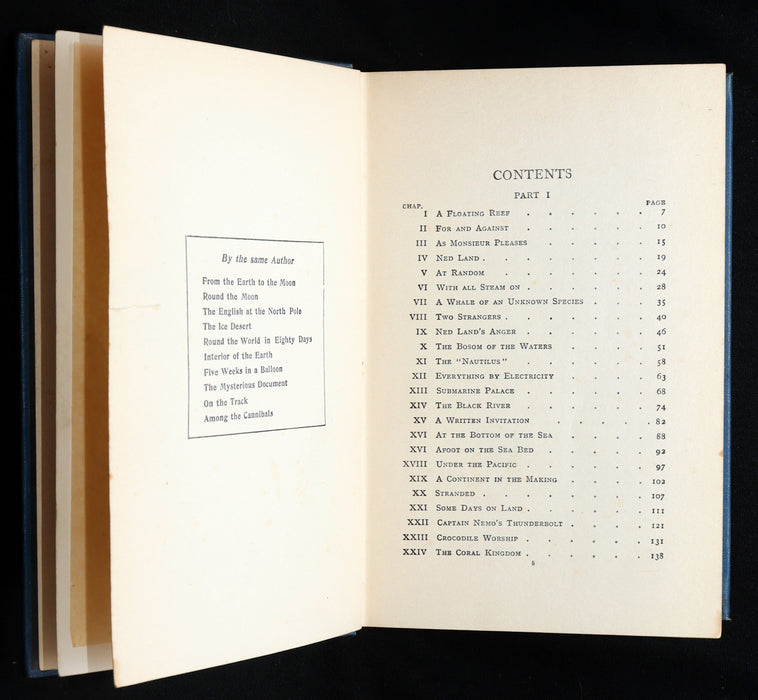 By the same Author

From the Earth to the Moon
Round the Moon
The English at the North Pole
The Ice Desert
Round the World in Eighty Days
Interior of the Earth
Five Weeks in a Balloon
The Mysterious Document
On the Track
Among the Cannibals

CONTENTS

PART I

CHAP. PAGE
I A Floating Reef 7
II For and Against 10
III As Monsieur Pleases 15
IV Ned Land 19
V At Random 24
VI With all Steam on 28
VII A Whale of an Unknown Species 35
VIII Two Strangers 40
IX Ned Land's Anger 46
X The Bosom of the Waters 51
XI The "Nautilus" 58
XII Everything by Electricity 63
XIII Submarine Palace 68
XIV The Black River 74
XV A Written Invitation 82
XVI At the Bottom of the Sea 88
XVI Afoot on the Sea Bed 92
XVIII Under the Pacific 97
XIX A Continent in the Making 102
XX Stranded 107
XXI Some Days on Land 111
XXII Captain Nemo's Thunderbolt 121
XXIII Crocodile Worship 131
XXIV The Coral Kingdom 138

5